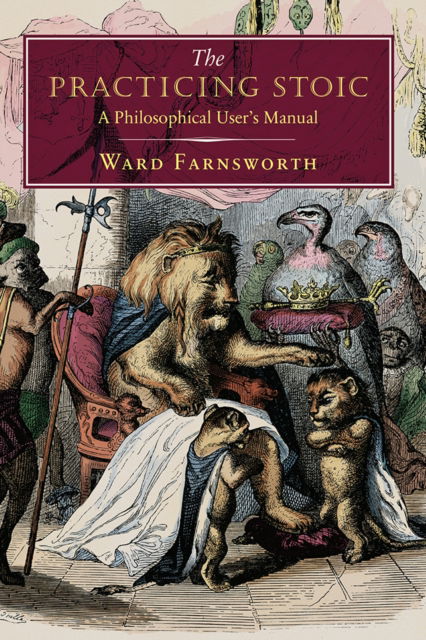 The
PRACTICING STOIC
A Philosophical User's Manual

WARD FARNSWORTH